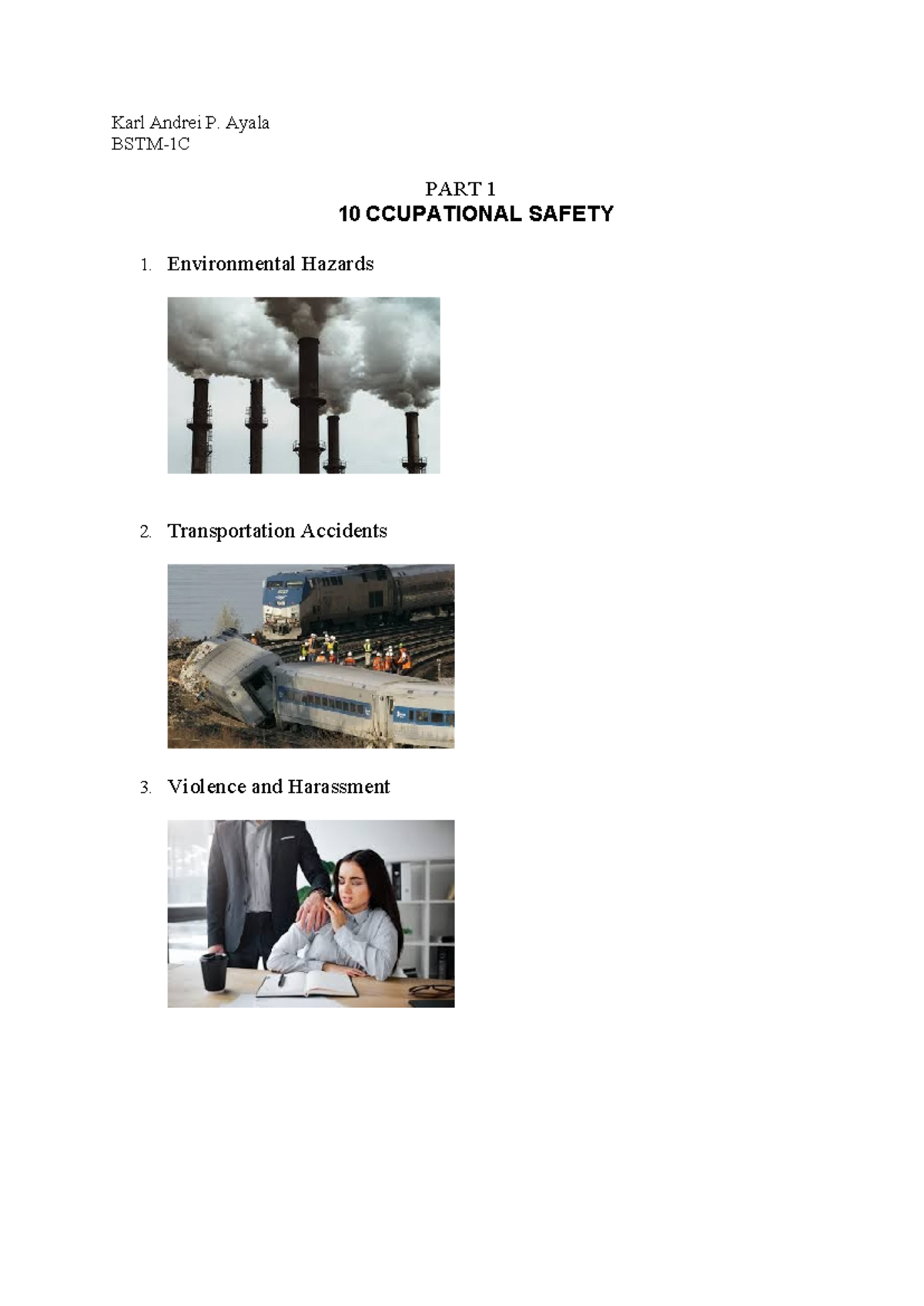 Karl Andrei P. Ayala
BSTM-1C

PART 1
10 CCUPATIONAL SAFETY

1. Environmental Hazards

2. Transportation Accidents

3. Violence and Harassment